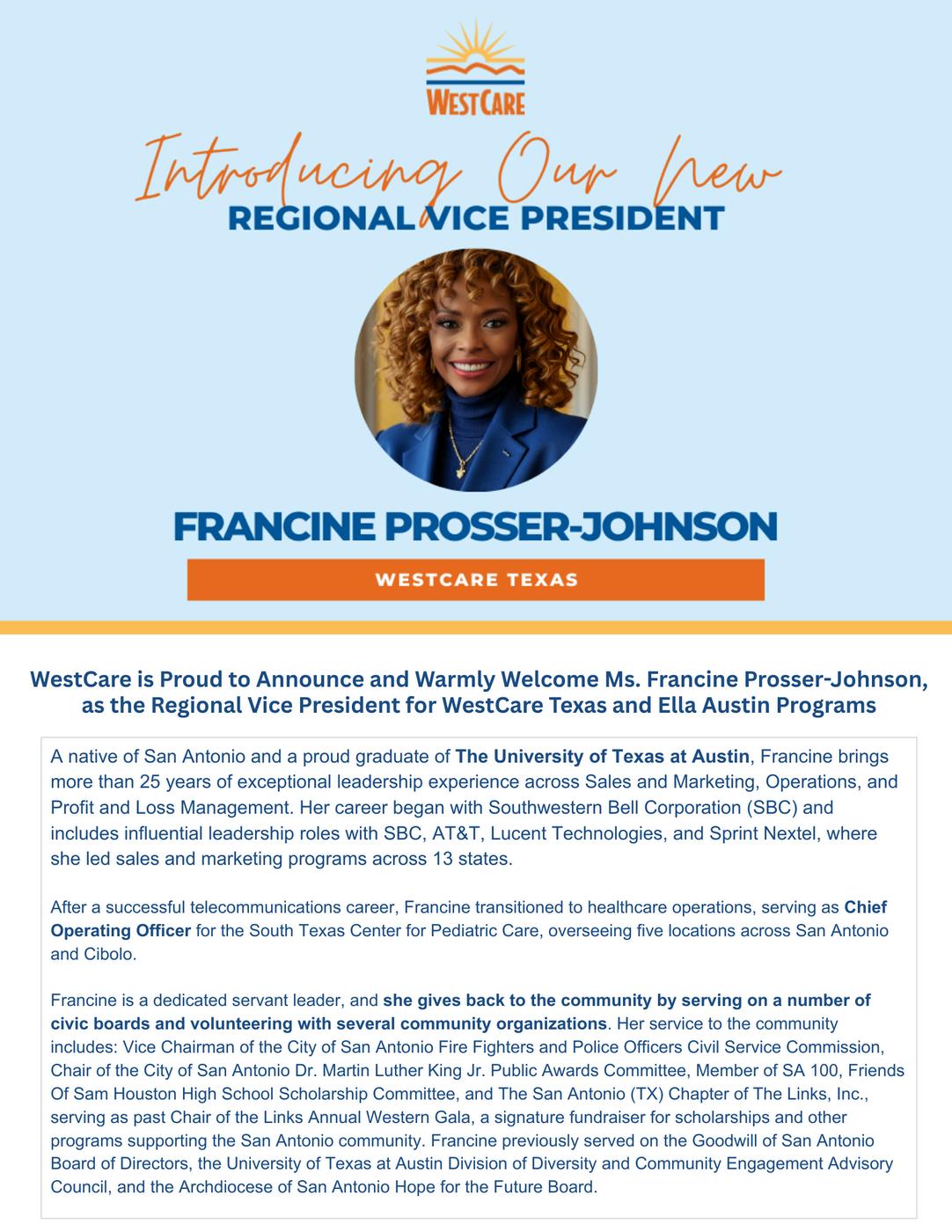 WESTCARE

Introducing Our New
REGIONAL VICE PRESIDENT

FRANCINE PROSSER-JOHNSON

WESTCARE TEXAS

WestCare is Proud to Announce and Warmly Welcome Ms. Francine Prosser-Johnson, as the Regional Vice President for WestCare Texas and Ella Austin Programs

A native of San Antonio and a proud graduate of The University of Texas at Austin, Francine brings more than 25 years of exceptional leadership experience across Sales and Marketing, Operations, and Profit and Loss Management. Her career began with Southwestern Bell Corporation (SBC) and includes influential leadership roles with SBC, AT&T, Lucent Technologies, and Sprint Nextel, where she led sales and marketing programs across 13 states.

After a successful telecommunications career, Francine transitioned to healthcare operations, serving as Chief Operating Officer for the South Texas Center for Pediatric Care, overseeing five locations across San Antonio and Cibolo.

Francine is a dedicated servant leader, and she gives back to the community by serving on a number of civic boards and volunteering with several community organizations. Her service to the community includes: Vice Chairman of the City of San Antonio Fire Fighters and Police Officers Civil Service Commission, Chair of the City of San Antonio Dr. Martin Luther King Jr. Public Awards Committee, Member of SA 100, Friends Of Sam Houston High School Scholarship Committee, and The San Antonio (TX) Chapter of The Links, Inc., serving as past Chair of the Links Annual Western Gala, a signature fundraiser for scholarships and other programs supporting the San Antonio community. Francine previously served on the Goodwill of San Antonio Board of Directors, the University of Texas at Austin Division of Diversity and Community Engagement Advisory Council, and the Archdiocese of San Antonio Hope for the Future Board.